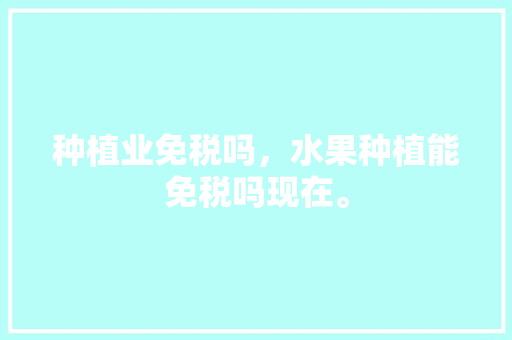 种植业免税吗，水果种植能免税吗现在。